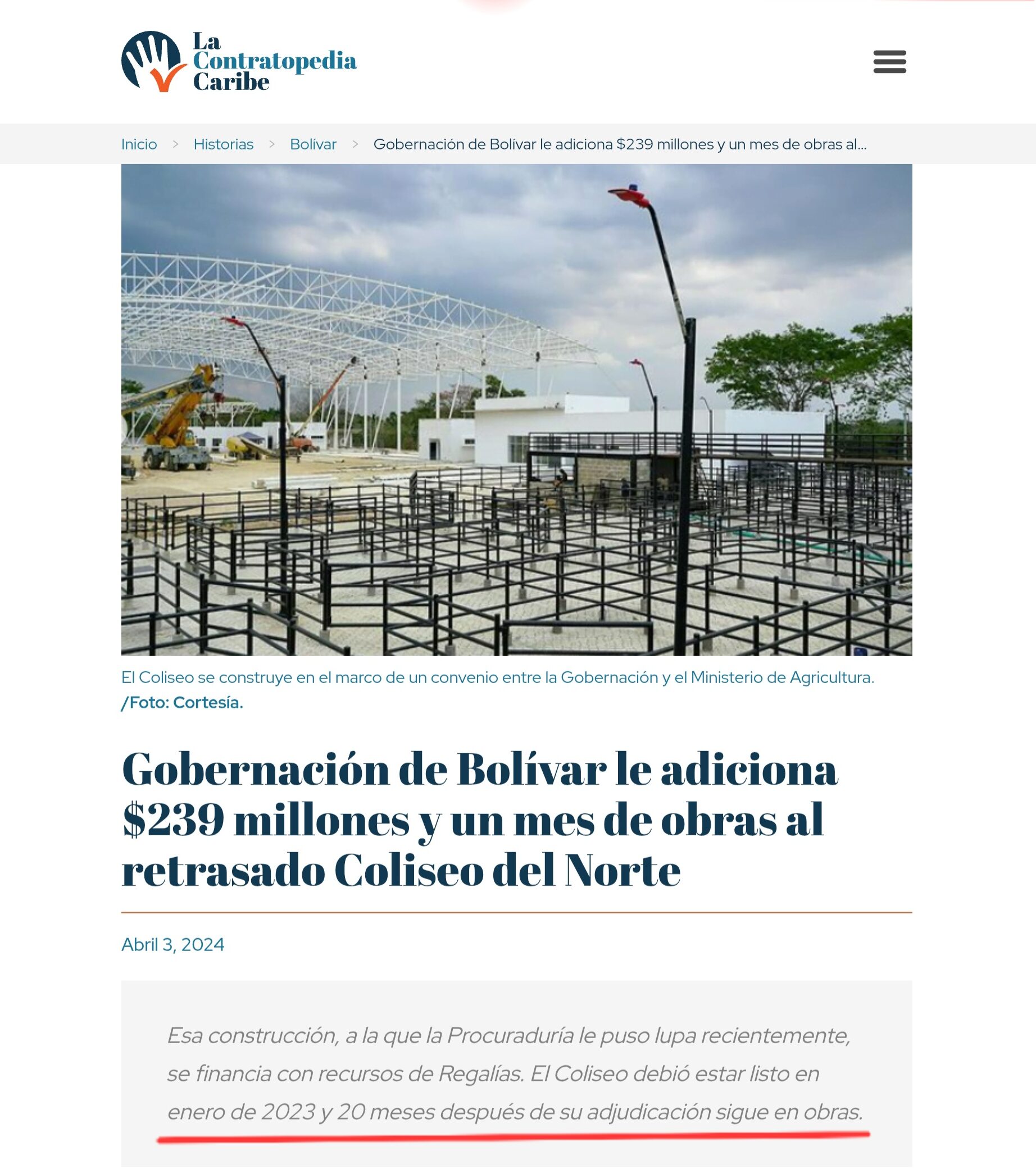 La Contratopedia Caribe

Inicio > Historias > Bolívar > Gobernación de Bolívar le adiciona $239 millones y un mes de obras al...

El Coliseo se construye en el marco de un convenio entre la Gobernación y el Ministerio de Agricultura. /Foto: Cortesía.

Gobernación de Bolívar le adiciona $239 millones y un mes de obras al retrasado Coliseo del Norte

Abril 3, 2024

Esa construcción, a la que la Procuraduría le puso lupa recientemente, se financia con recursos de Regalías. El Coliseo debió estar listo en enero de 2023 y 20 meses después de su adjudicación sigue en obras.